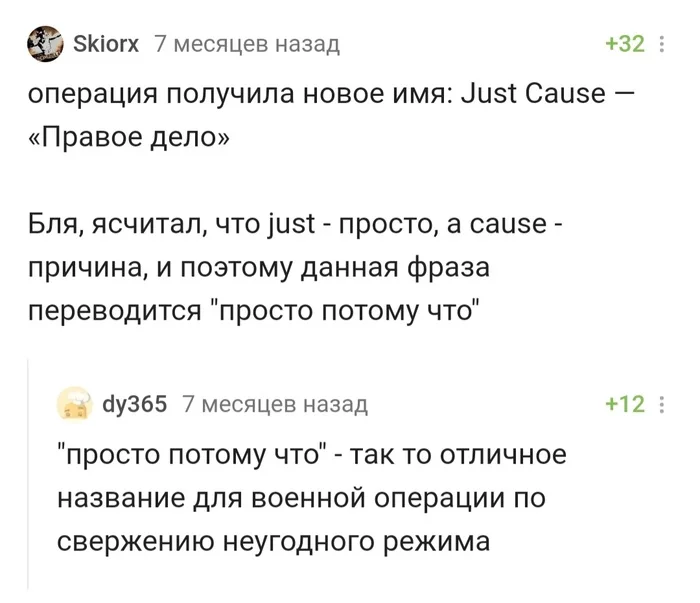 Skiorx 7 месяцев назад +32

операция получила новое имя: Just Cause — «Правое дело»

Бля, ясчитал, что just - просто, а cause - причина, и поэтому данная фраза переводится "просто потому что"

dy365 7 месяцев назад +12

"просто потому что" - так то отличное название для военной операции по свержению неугодного режима